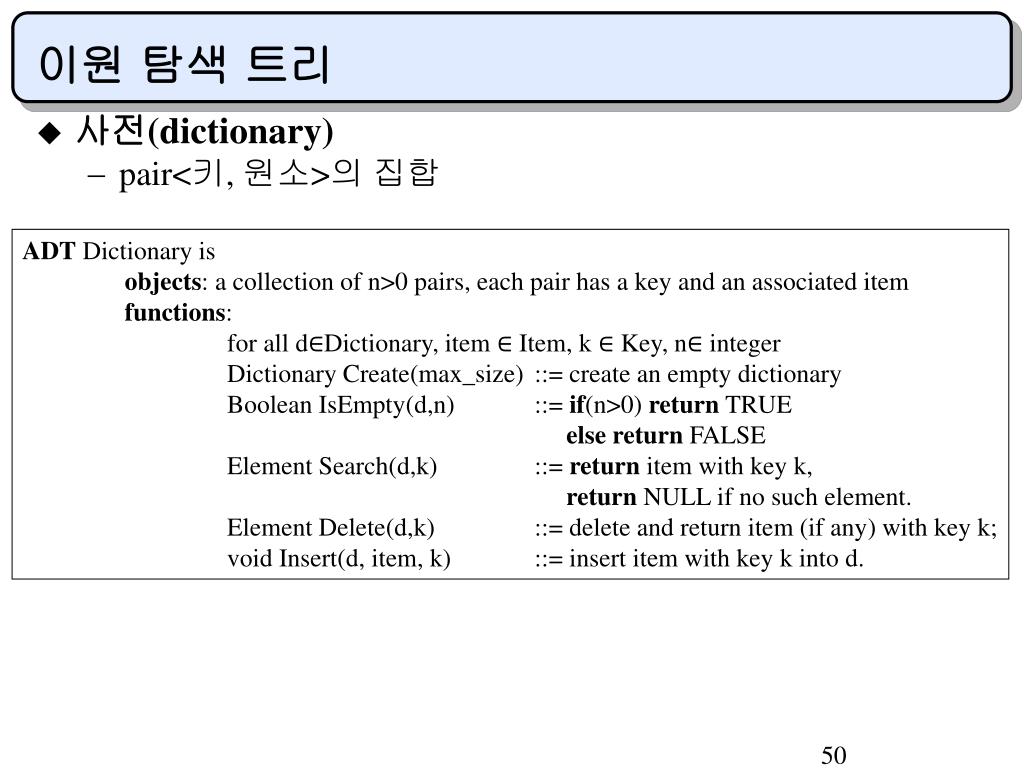 이원 탐색 트리

◆ 사전(dictionary)
– pair<키, 원소>의 집합

ADT Dictionary is
objects: a collection of n>0 pairs, each pair has a key and an associated item
functions:
for all d∈Dictionary, item ∈ Item, k ∈ Key, n∈ integer
Dictionary Create(max_size) ::= create an empty dictionary
Boolean IsEmpty(d,n) ::= if(n>0) return TRUE
else return FALSE
Element Search(d,k) ::= return item with key k,
return NULL if no such element.
Element Delete(d,k) ::= delete and return item (if any) with key k;
void Insert(d, item, k) ::= insert item with key k into d.

50